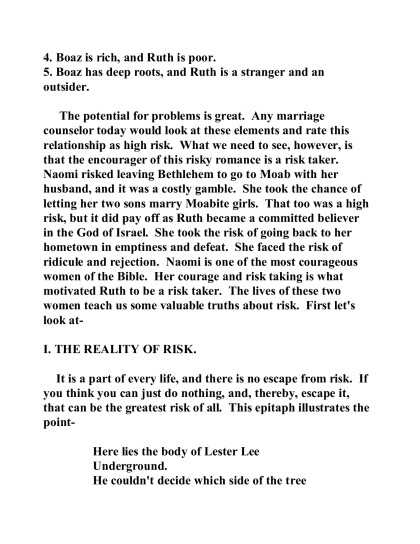 4. Boaz is rich, and Ruth is poor.
5. Boaz has deep roots, and Ruth is a stranger and an outsider.

The potential for problems is great. Any marriage counselor today would look at these elements and rate this relationship as high risk. What we need to see, however, is that the encourager of this risky romance is a risk taker. Naomi risked leaving Bethlehem to go to Moab with her husband, and it was a costly gamble. She took the chance of letting her two sons marry Moabite girls. That too was a high risk, but it did pay off as Ruth became a committed believer in the God of Israel. She took the risk of going back to her hometown in emptiness and defeat. She faced the risk of ridicule and rejection. Naomi is one of the most courageous women of the Bible. Her courage and risk taking is what motivated Ruth to be a risk taker. The lives of these two women teach us some valuable truths about risk. First let's look at-

I. THE REALITY OF RISK.

It is a part of every life, and there is no escape from risk. If you think you can just do nothing, and, thereby, escape it, that can be the greatest risk of all. This epitaph illustrates the point-

Here lies the body of Lester Lee
Underground.
He couldn't decide which side of the tree